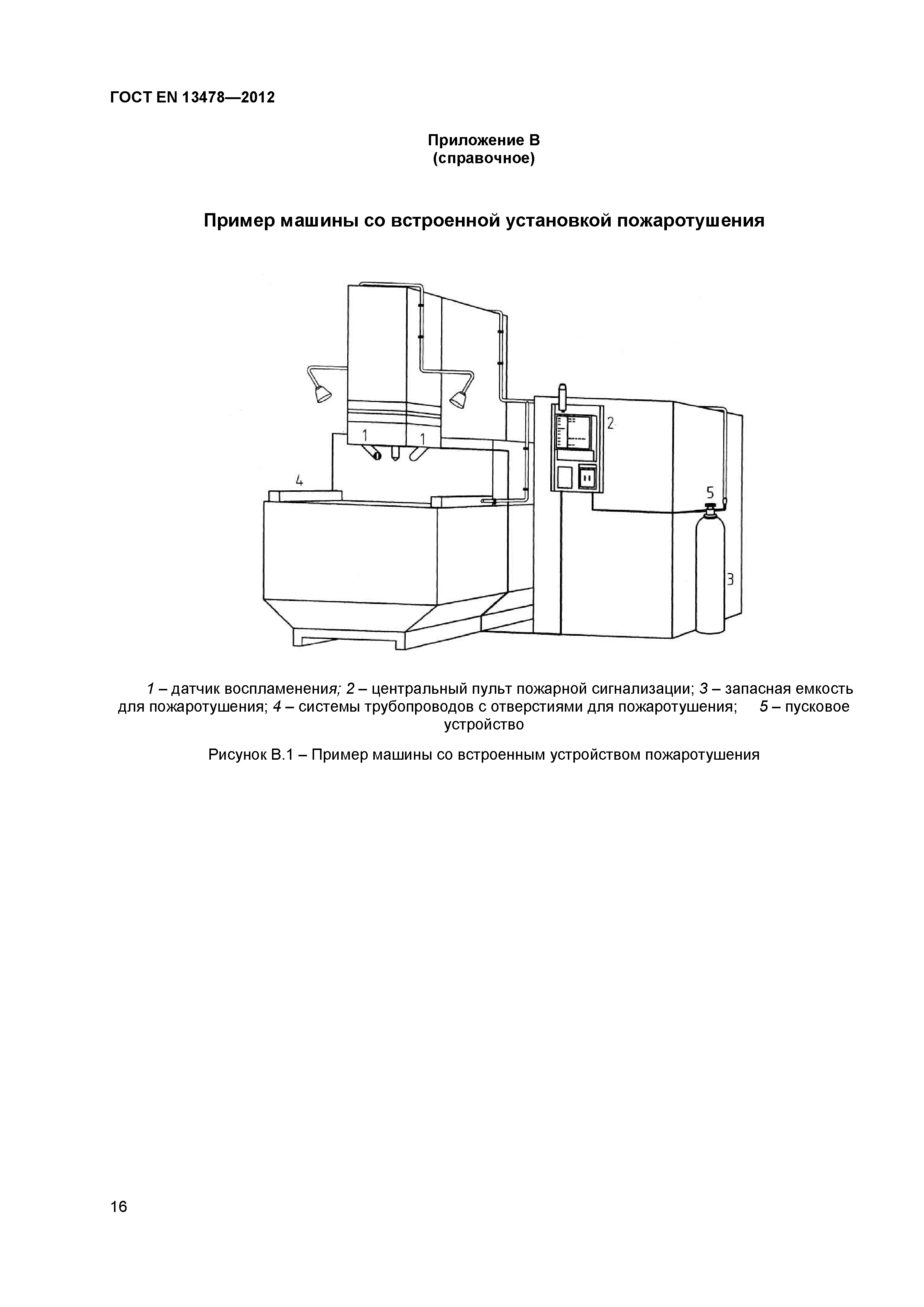 ГОСТ EN 13478—2012

Приложение В
(справочное)

Пример машины со встроенной установкой пожаротушения

1
1
2
4
5
3

1 – датчик воспламенения; 2 – центральный пульт пожарной сигнализации; 3 – запасная емкость для пожаротушения; 4 – системы трубопроводов с отверстиями для пожаротушения; 5 – пусковое устройство

Рисунок В.1 – Пример машины со встроенным устройством пожаротушения

16